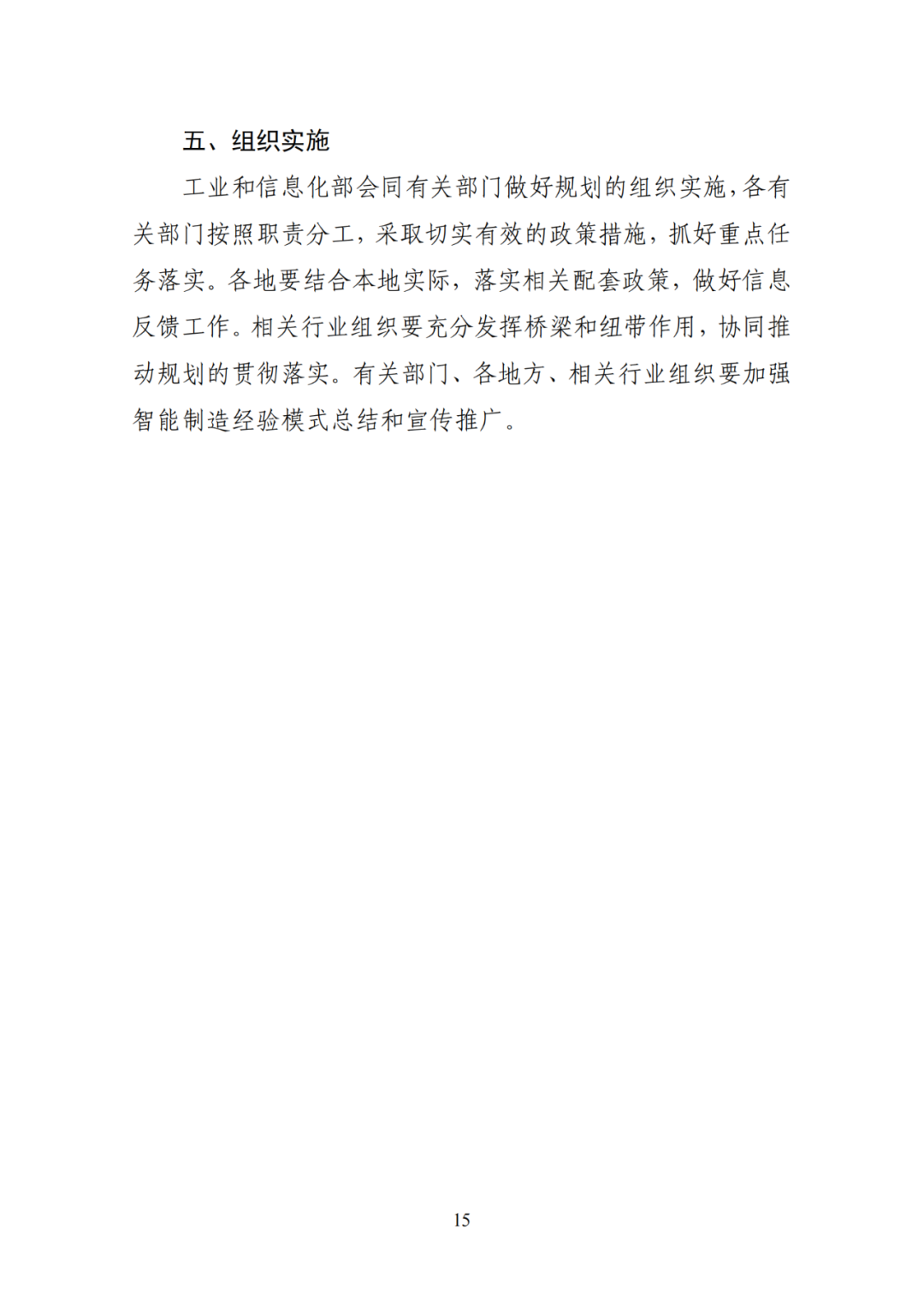 五、组织实施

工业和信息化部会同有关部门做好规划的组织实施，各有关部门按照职责分工，采取切实有效的政策措施，抓好重点任务落实。各地要结合本地实际，落实相关配套政策，做好信息反馈工作。相关行业组织要充分发挥桥梁和纽带作用，协同推动规划的贯彻落实。有关部门、各地方、相关行业组织要加强智能制造经验模式总结和宣传推广。

15